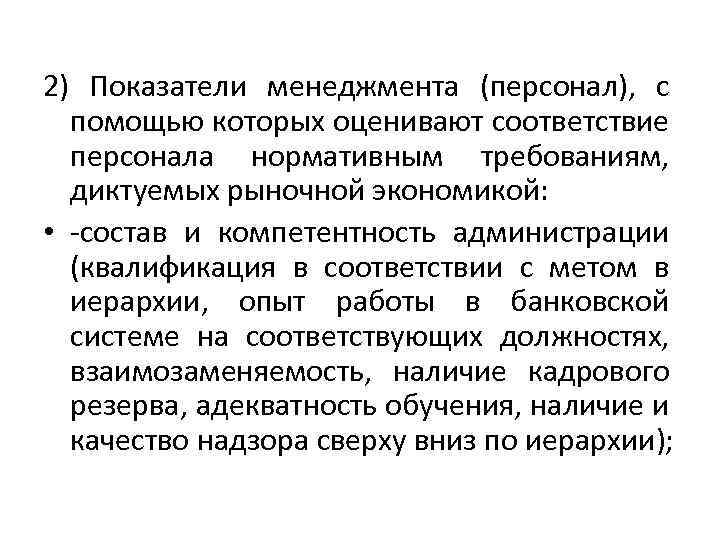 2) Показатели менеджмента (персонал), с помощью которых оценивают соответствие персонала нормативным требованиям, диктуемых рыночной экономикой:

• -состав и компетентность администрации (квалификация в соответствии с метом в иерархии, опыт работы в банковской системе на соответствующих должностях, взаимозаменяемость, наличие кадрового резерва, адекватность обучения, наличие и качество надзора сверху вниз по иерархии);